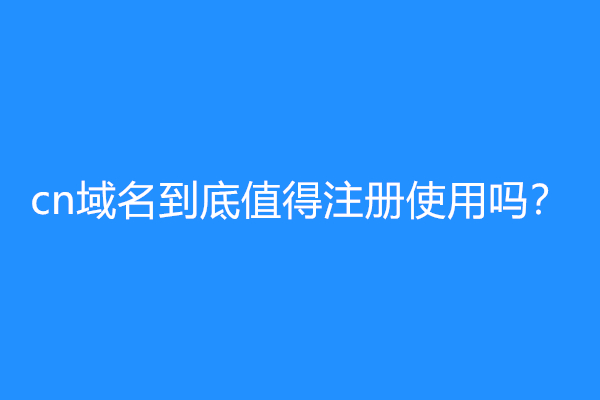 cn域名到底值得注册使用吗？